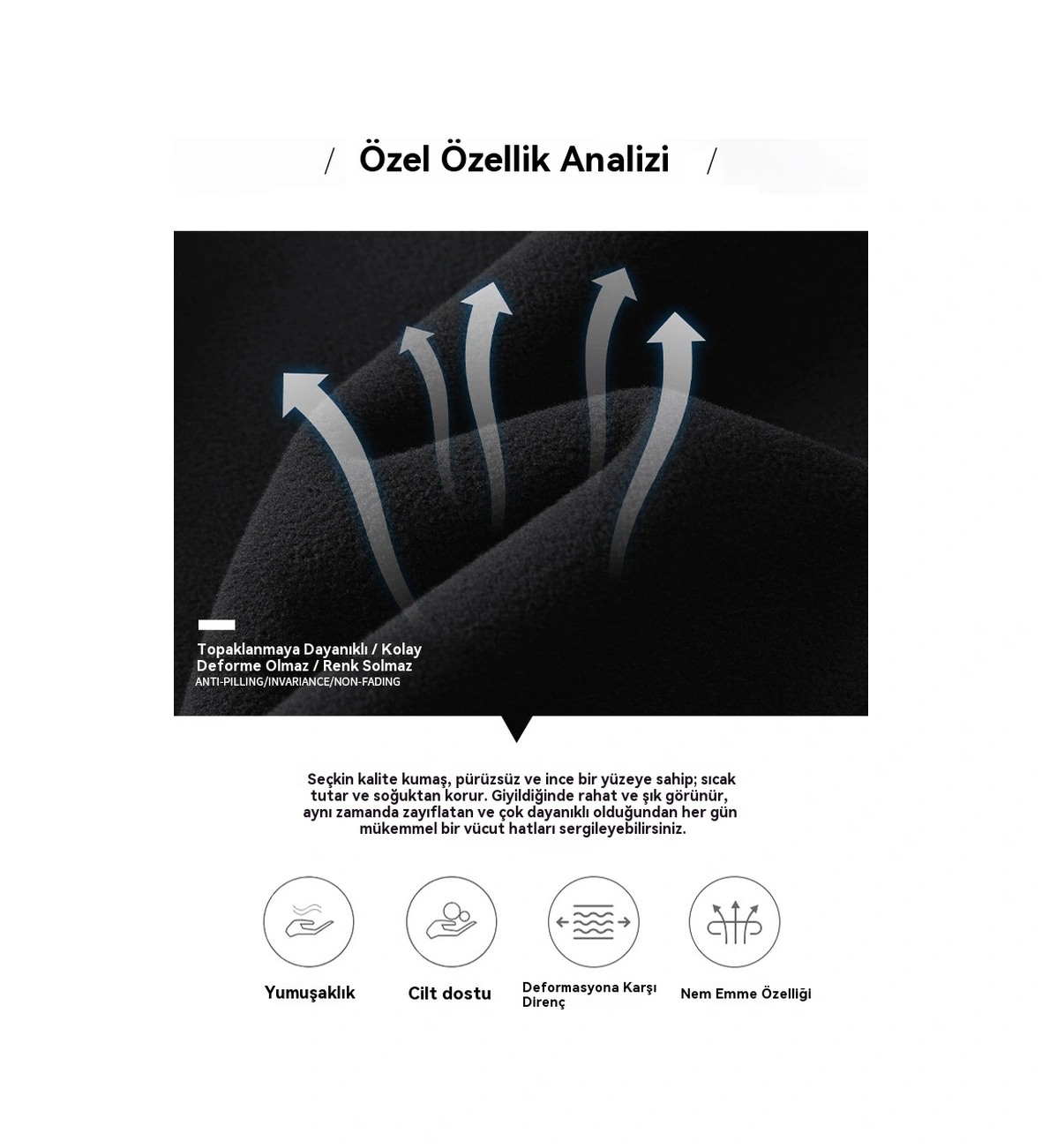 / Özel Özellik Analizi /

Topaklanmaya Dayanıklı / Kolay Deforme Olmaz / Renk Solmaz
ANTI-PILLING/INVARIANCE/NON-FADING

Seçkin kalite kumaş, pürüzsüz ve ince bir yüzeye sahip; sıcak tutar ve soğuktan korur. Giyildiğinde rahat ve şık görünür, aynı zamanda zayıflatan ve çok dayanıklı olduğundan her gün mükemmel bir vücut hatları sergileyebilirsiniz.

Yumuşaklık

Cilt dostu

Deformasyona Karşı Direnç

Nem Emme Özelliği